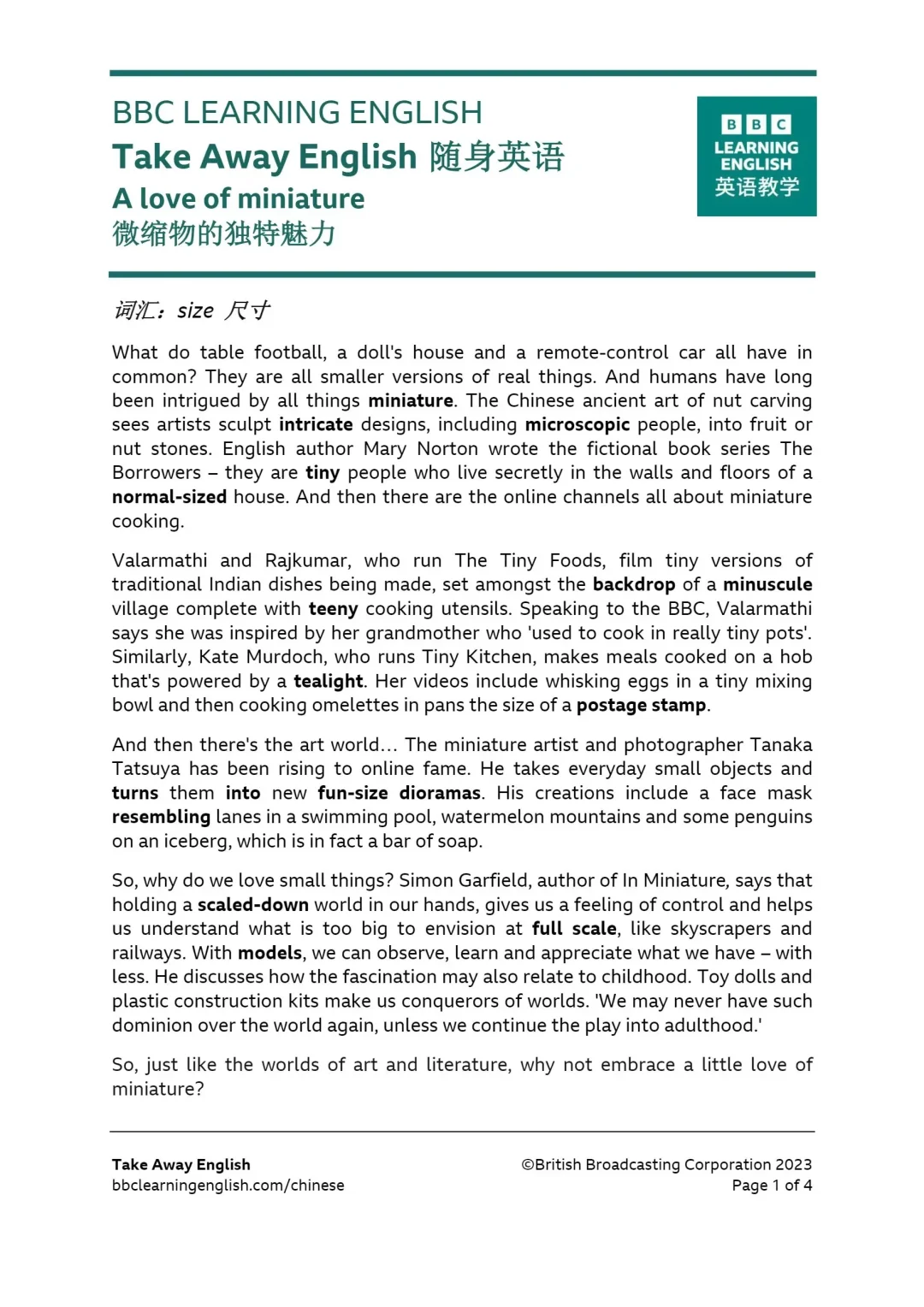 BBC LEARNING ENGLISH
Take Away English 随身英语
A love of miniature
微缩物的独特魅力

BBC LEARNING ENGLISH 英语教学

词汇：size 尺寸

What do table football, a doll's house and a remote-control car all have in common? They are all smaller versions of real things. And humans have long been intrigued by all things miniature. The Chinese ancient art of nut carving sees artists sculpt intricate designs, including microscopic people, into fruit or nut stones. English author Mary Norton wrote the fictional book series The Borrowers – they are tiny people who live secretly in the walls and floors of a normal-sized house. And then there are the online channels all about miniature cooking.

Valarmathi and Rajkumar, who run The Tiny Foods, film tiny versions of traditional Indian dishes being made, set amongst the backdrop of a minuscule village complete with teeny cooking utensils. Speaking to the BBC, Valarmathi says she was inspired by her grandmother who 'used to cook in really tiny pots'. Similarly, Kate Murdoch, who runs Tiny Kitchen, makes meals cooked on a hob that's powered by a tealight. Her videos include whisking eggs in a tiny mixing bowl and then cooking omelettes in pans the size of a postage stamp.

And then there's the art world… The miniature artist and photographer Tanaka Tatsuya has been rising to online fame. He takes everyday small objects and turns them into new fun-size dioramas. His creations include a face mask resembling lanes in a swimming pool, watermelon mountains and some penguins on an iceberg, which is in fact a bar of soap.

So, why do we love small things? Simon Garfield, author of In Miniature, says that holding a scaled-down world in our hands, gives us a feeling of control and helps us understand what is too big to envision at full scale, like skyscrapers and railways. With models, we can observe, learn and appreciate what we have – with less. He discusses how the fascination may also relate to childhood. Toy dolls and plastic construction kits make us conquerors of worlds. 'We may never have such dominion over the world again, unless we continue the play into adulthood.'

So, just like the worlds of art and literature, why not embrace a little love of miniature?

Take Away English
bbclearningenglish.com/chinese

©British Broadcasting Corporation 2023
Page 1 of 4